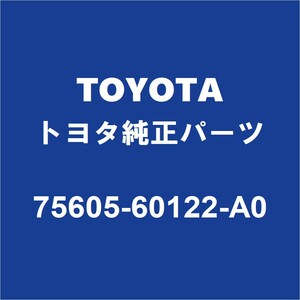 TOYOTA
トヨタ純正パーツ

75605-60122-A0